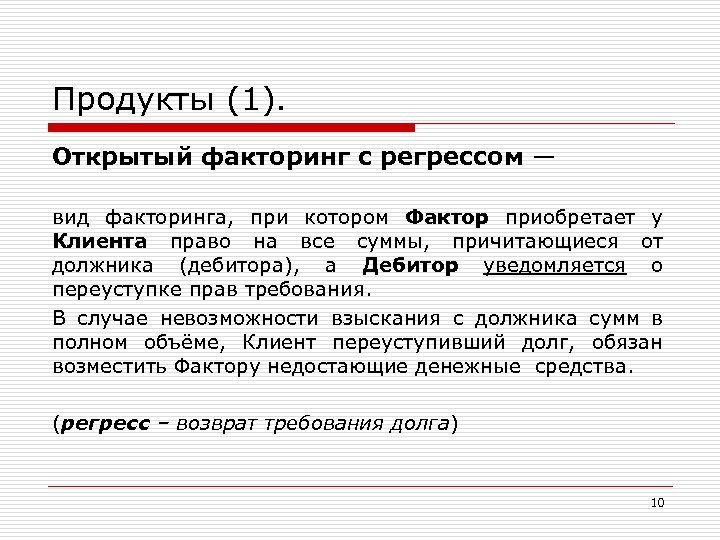 Продукты (1).

Открытый факторинг с регрессом —

вид факторинга, при котором Фактор приобретает у Клиента право на все суммы, причитающиеся от должника (дебитора), а Дебитор уведомляется о переуступке прав требования.

В случае невозможности взыскания с должника сумм в полном объёме, Клиент переуступивший долг, обязан возместить Фактору недостающие денежные средства.

(регресс – возврат требования долга)

10